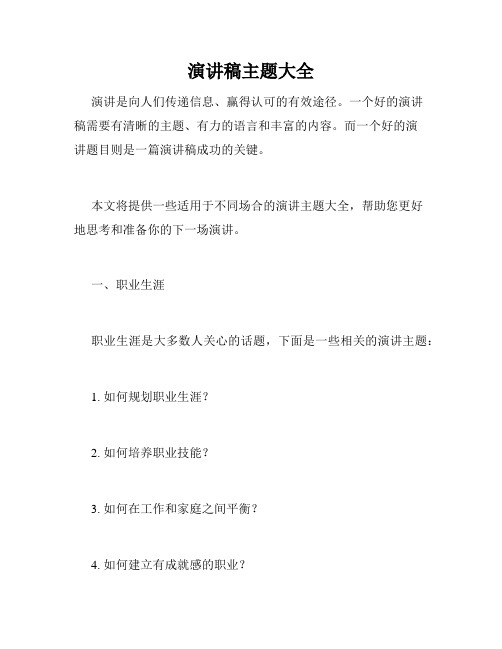 演讲稿主题大全

演讲是向人们传递信息、赢得认可的有效途径。一个好的演讲稿需要有清晰的主题、有力的语言和丰富的内容。而一个好的演讲题目则是一篇演讲稿成功的关键。

本文将提供一些适用于不同场合的演讲主题大全，帮助您更好地思考和准备你的下一场演讲。

一、职业生涯

职业生涯是大多数人关心的话题，下面是一些相关的演讲主题：

1. 如何规划职业生涯？

2. 如何培养职业技能？

3. 如何在工作和家庭之间平衡？

4. 如何建立有成就感的职业？